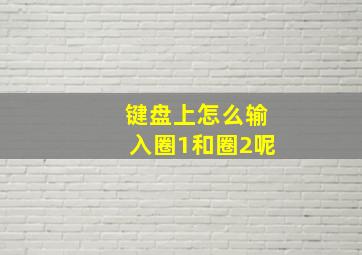 键盘上怎么输入圈1和圈2呢